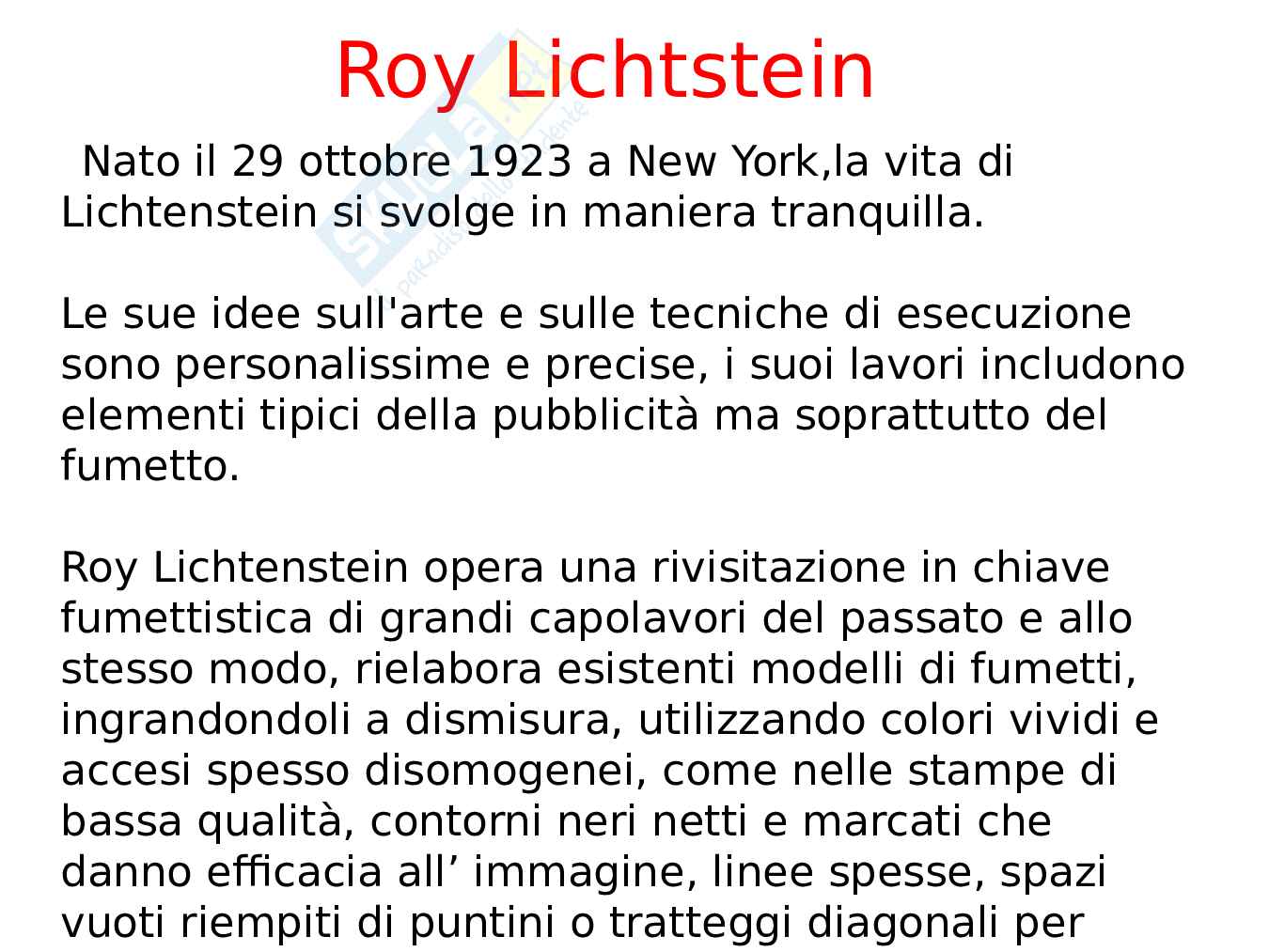 Roy Lichtstein

Nato il 29 ottobre 1923 a New York,la vita di Lichtenstein si svolge in maniera tranquilla.

Le sue idee sull'arte e sulle tecniche di esecuzione sono personalissime e precise, i suoi lavori includono elementi tipici della pubblicità ma soprattutto del fumetto.

Roy Lichtenstein opera una rivisitazione in chiave fumettistica di grandi capolavori del passato e allo stesso modo, rielabora esistenti modelli di fumetti, ingrandondoli a dismisura, utilizzando colori vividi e accesi spesso disomogenei, come nelle stampe di bassa qualità, contorni neri netti e marcati che danno efficacia all’ immagine, linee spesse, spazi vuoti riempiti di puntini o tratteggi diagonali per